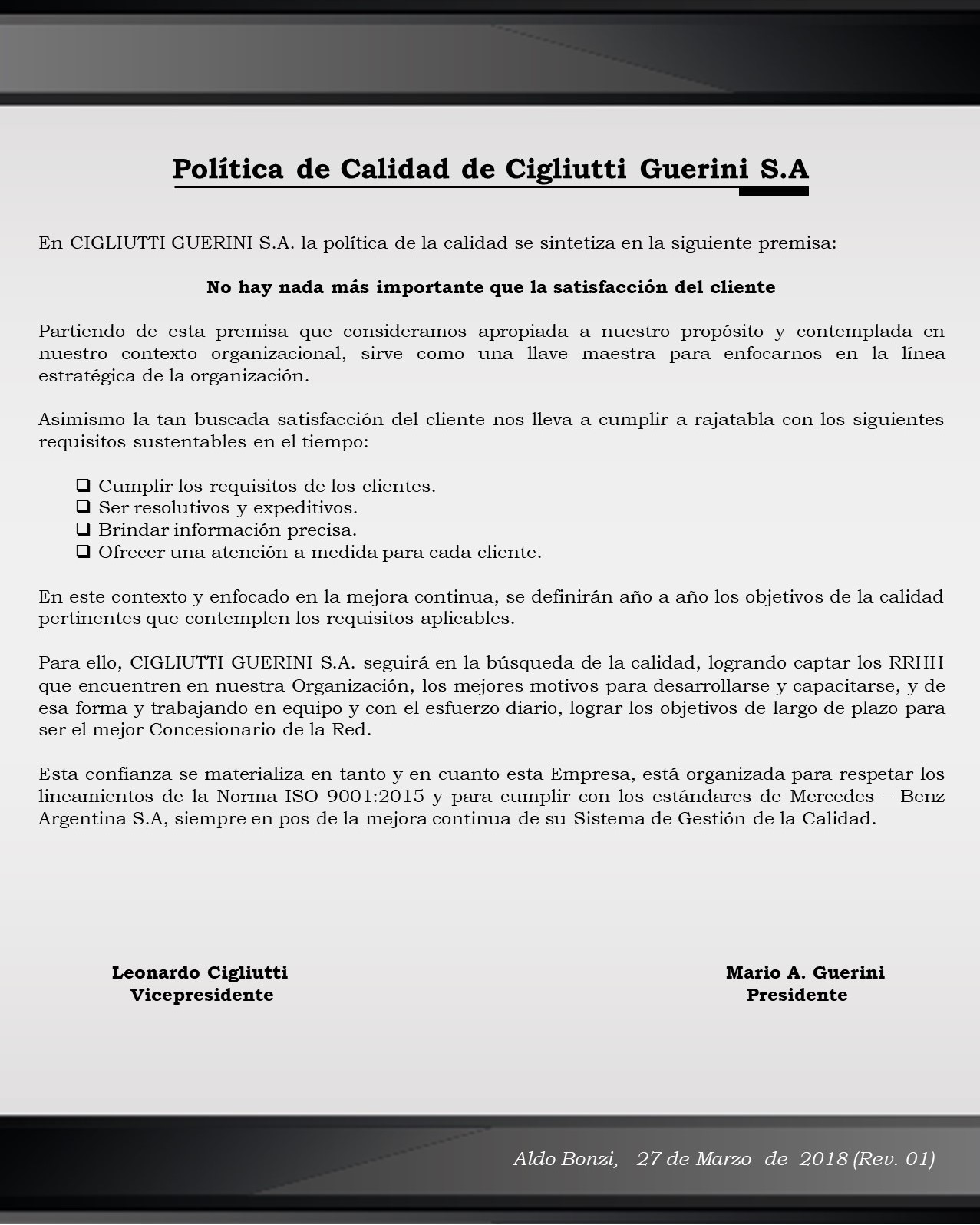 Política de Calidad de Cigliutti Guerini S.A

En CIGLIUTTI GUERINI S.A. la política de la calidad se sintetiza en la siguiente premisa:

No hay nada más importante que la satisfacción del cliente

Partiendo de esta premisa que consideramos apropiada a nuestro propósito y contemplada en nuestro contexto organizacional, sirve como una llave maestra para enfocarnos en la línea estratégica de la organización.

Asimismo la tan buscada satisfacción del cliente nos lleva a cumplir a rajatabla con los siguientes requisitos sustentables en el tiempo:

❑ Cumplir los requisitos de los clientes.
❑ Ser resolutivos y expeditivos.
❑ Brindar información precisa.
❑ Ofrecer una atención a medida para cada cliente.

En este contexto y enfocado en la mejora continua, se definirán año a año los objetivos de la calidad pertinentes que contemplen los requisitos aplicables.

Para ello, CIGLIUTTI GUERINI S.A. seguirá en la búsqueda de la calidad, logrando captar los RRHH que encuentren en nuestra Organización, los mejores motivos para desarrollarse y capacitarse, y de esa forma y trabajando en equipo y con el esfuerzo diario, lograr los objetivos de largo de plazo para ser el mejor Concesionario de la Red.

Esta confianza se materializa en tanto y en cuanto esta Empresa, está organizada para respetar los lineamientos de la Norma ISO 9001:2015 y para cumplir con los estándares de Mercedes – Benz Argentina S.A, siempre en pos de la mejora continua de su Sistema de Gestión de la Calidad.

Leonardo Cigliutti
Vicepresidente

Mario A. Guerini
Presidente

Aldo Bonzi, 27 de Marzo de 2018 (Rev. 01)